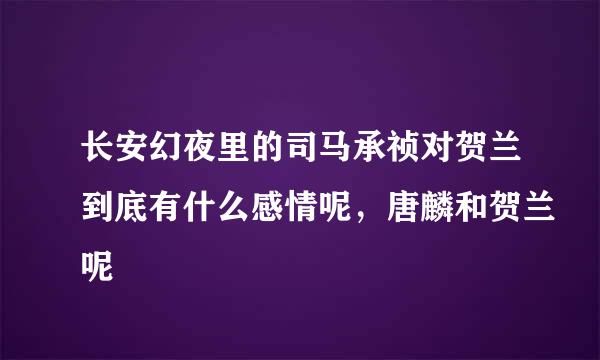 长安幻夜里的司马承祯对贺兰到底有什么感情呢，唐麟和贺兰呢